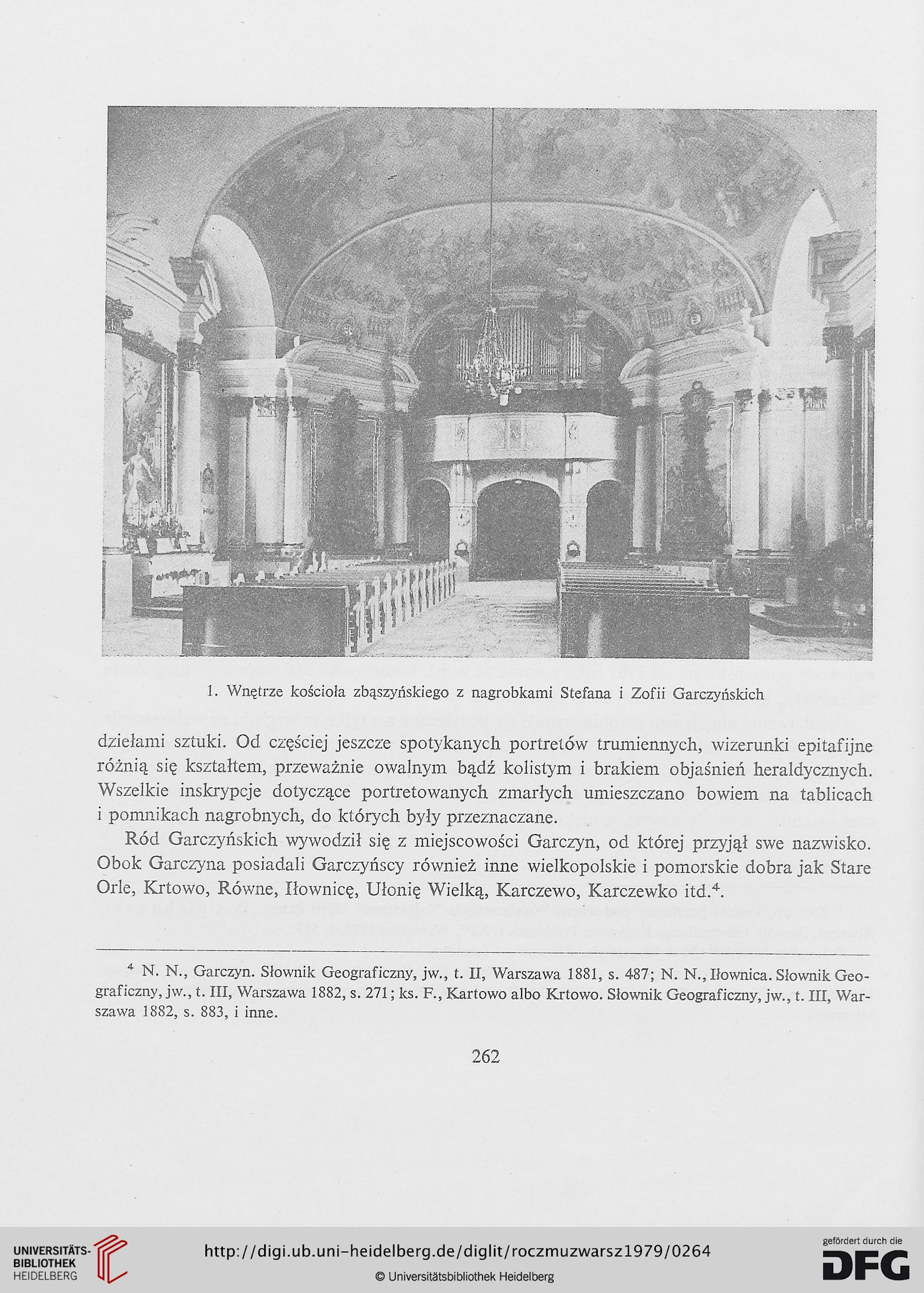 1. Wnętrze kościoła zbąszyńskiego z nagrobkami Stefana i Zofii Garczyńskich

dziełami sztuki. Od częściej jeszcze spotykanych portretów trumiennych, wizerunki epitafijne różnią się kształtem, przeważnie owalnym bądź kolistym i brakiem objaśnień heraldycznych. Wszelkie inskrypcje dotyczące portretowanych zmarłych umieszczano bowiem na tablicach i pomnikach nagrobnych, do których były przeznaczane.

Ród Garczyńskich wywodził się z miejscowości Garczyn, od której przyjął swe nazwisko. Obok Garczyna posiadali Garczyńscy również inne wielkopolskie i pomorskie dobra jak Stare Orle, Krtowo, Równe, Iłownicę, Ułonię Wielką, Karczewo, Karczewko itd.$^4$.

$^4$ N. N., Garczyn. Słownik Geograficzny, jw., t. II, Warszawa 1881, s. 487; N. N., Iłownica. Słownik Geograficzny, jw., t. III, Warszawa 1882, s. 271; ks. F., Kartowo albo Krtowo. Słownik Geograficzny, jw., t. III, Warszawa 1882, s. 883, i inne.

262

UNIVERSITÄTS-BIBLIOTHEK HEIDELBERG

http://digi.ub.uni-heidelberg.de/diglit/roczmuzwarsz1979/0264

© Universitätsbibliothek Heidelberg

gefördert durch die DFG